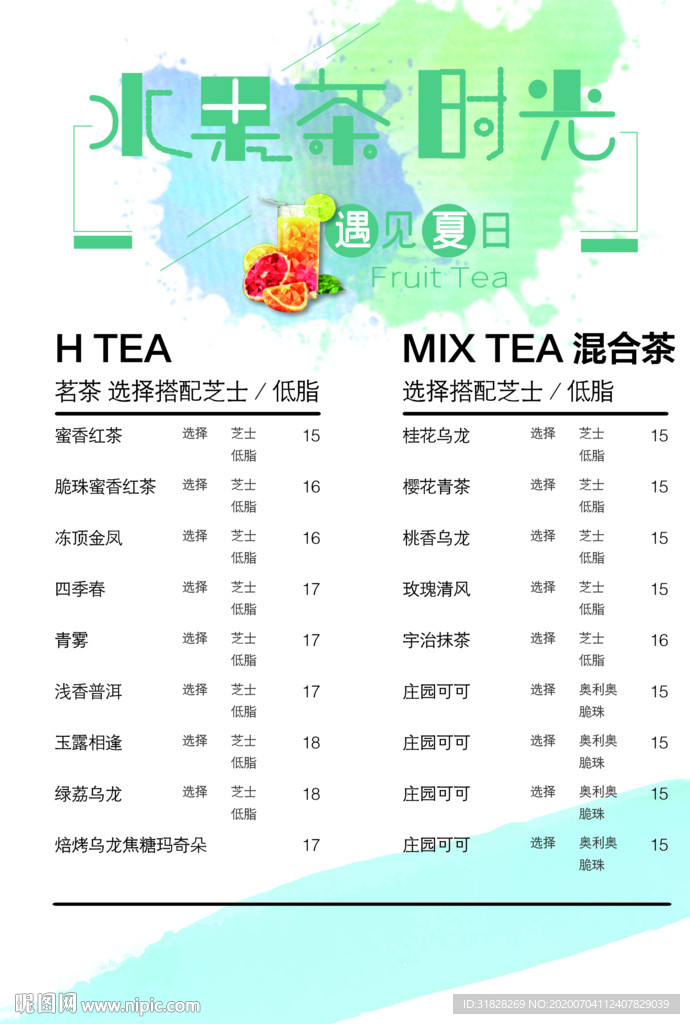 水果茶时光

遇见夏日

Fruit Tea

H TEA

茗茶 选择搭配芝士 / 低脂

| | | | |
|---|---|---|---|
| 蜜香红茶 | 选择 | 芝士 低脂 | 15 |
| 脆珠蜜香红茶 | 选择 | 芝士 低脂 | 16 |
| 冻顶金凤 | 选择 | 芝士 低脂 | 16 |
| 四季春 | 选择 | 芝士 低脂 | 17 |
| 青雾 | 选择 | 芝士 低脂 | 17 |
| 浅香普洱 | 选择 | 芝士 低脂 | 17 |
| 玉露相逢 | 选择 | 芝士 低脂 | 18 |
| 绿荔乌龙 | 选择 | 芝士 低脂 | 18 |
| 焙烤乌龙焦糖玛奇朵 | | | 17 |

MIX TEA 混合茶

选择搭配芝士 / 低脂

| | | | |
|---|---|---|---|
| 桂花乌龙 | 选择 | 芝士 低脂 | 15 |
| 樱花青茶 | 选择 | 芝士 低脂 | 15 |
| 桃香乌龙 | 选择 | 芝士 低脂 | 15 |
| 玫瑰清风 | 选择 | 芝士 低脂 | 15 |
| 宇治抹茶 | 选择 | 芝士 低脂 | 16 |
| 庄园可可 | 选择 | 奥利奥 脆珠 | 15 |
| 庄园可可 | 选择 | 奥利奥 脆珠 | 15 |
| 庄园可可 | 选择 | 奥利奥 脆珠 | 15 |
| 庄园可可 | 选择 | 奥利奥 脆珠 | 15 |

昵图网 www.nipic.com

ID:31828269 NO:20200704112407829039